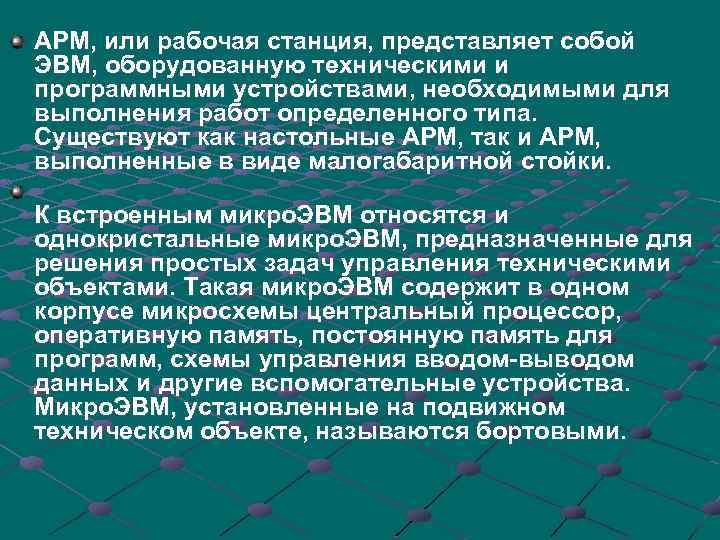 АРМ, или рабочая станция, представляет собой ЭВМ, оборудованную техническими и программными устройствами, необходимыми для выполнения работ определенного типа. Существуют как настольные АРМ, так и АРМ, выполненные в виде малогабаритной стойки.

К встроенным микроЭВМ относятся и однокристальные микроЭВМ, предназначенные для решения простых задач управления техническими объектами. Такая микроЭВМ содержит в одном корпусе микросхемы центральный процессор, оперативную память, постоянную память для программ, схемы управления вводом-выводом данных и другие вспомогательные устройства. МикроЭВМ, установленные на подвижном техническом объекте, называются бортовыми.